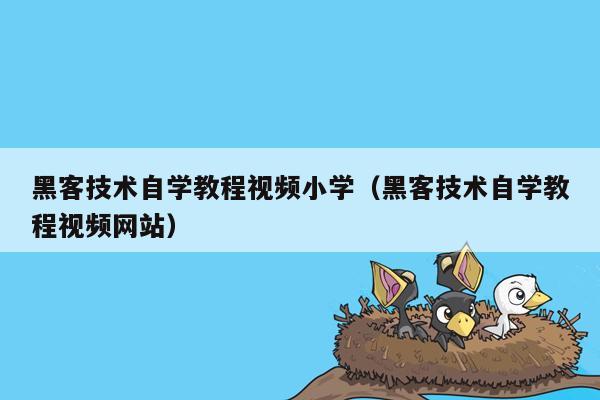 黑客技术自学教程视频小学（黑客技术自学教程视频网站）